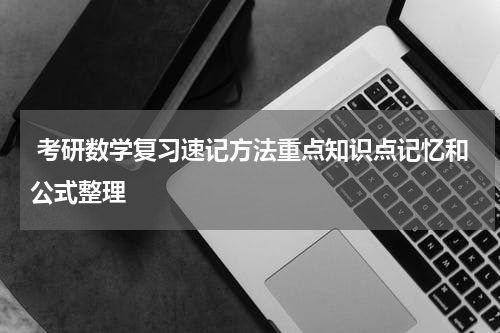 考研数学复习速记方法重点知识点记忆和公式整理